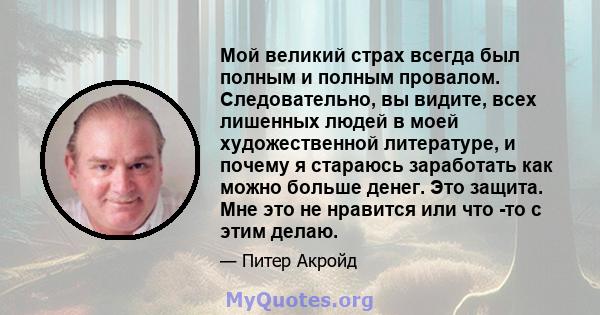 Мой великий страх всегда был полным и полным провалом. Следовательно, вы видите, всех лишенных людей в моей художественной литературе, и почему я стараюсь заработать как можно больше денег. Это защита. Мне это не нравится или что -то с этим делаю.

— Питер Акройд

MyQuotes.org